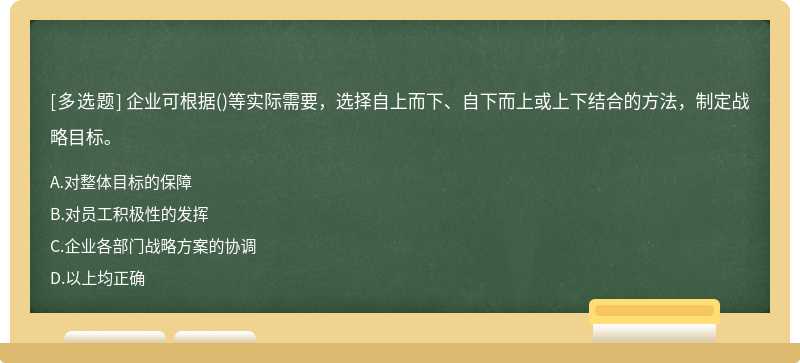 [多选题] 企业可根据()等实际需要，选择自上而下、自下而上或上下结合的方法，制定战略目标。

A.对整体目标的保障
B.对员工积极性的发挥
C.企业各部门战略方案的协调
D.以上均正确